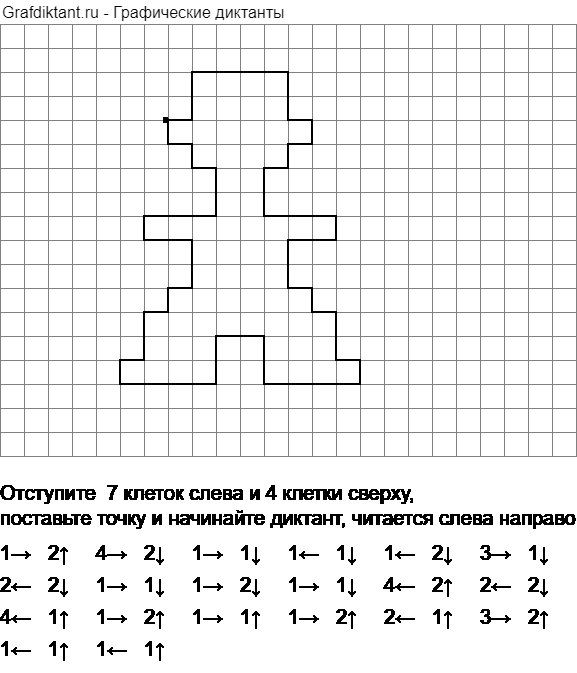 Grafdiktant.ru - Графические диктанты

Отступите 7 клеток слева и 4 клетки сверху, поставьте точку и начинайте диктант, читается слева направо

1→ 2↑ 4→ 2↓ 1→ 1↓ 1← 1↓ 1← 2↓ 3→ 1↓
2← 2↓ 1→ 1↓ 1→ 2↓ 1→ 1↓ 4← 2↑ 2← 2↓
4← 1↑ 1→ 2↑ 1→ 1↑ 1→ 2↑ 2← 1↑ 3→ 2↑
1← 1↑ 1← 1↑